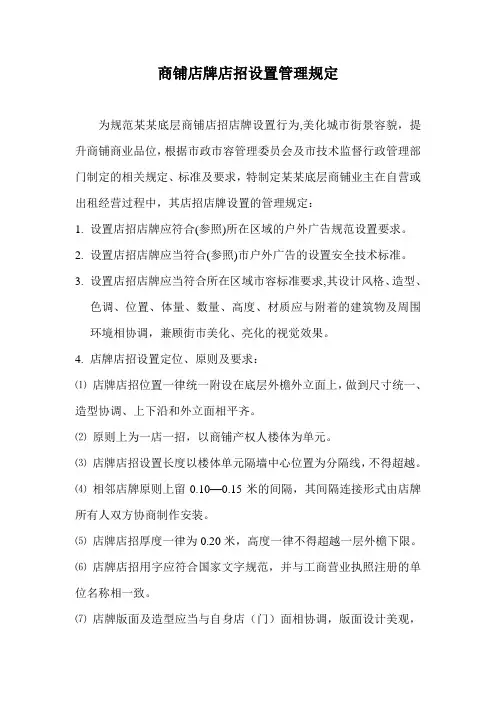 商铺店牌店招设置管理规定

为规范某某底层商铺店招店牌设置行为,美化城市街景容貌，提升商铺商业品位，根据市政市容管理委员会及市技术监督行政管理部门制定的相关规定、标准及要求，特制定某某底层商铺业主在自营或出租经营过程中，其店招店牌设置的管理规定：

1. 设置店招店牌应符合(参照)所在区域的户外广告规范设置要求。

2. 设置店招店牌应当符合(参照)市户外广告的设置安全技术标准。

3. 设置店招店牌应当符合所在区域市容标准要求,其设计风格、造型、色调、位置、体量、数量、高度、材质应与附着的建筑物及周围环境相协调，兼顾街市美化、亮化的视觉效果。

4. 店牌店招设置定位、原则及要求：

⑴ 店牌店招位置一律统一附设在底层外檐外立面上，做到尺寸统一、造型协调、上下沿和外立面相平齐。

⑵ 原则上为一店一招，以商铺产权人楼体为单元。

⑶ 店牌店招设置长度以楼体单元隔墙中心位置为分隔线，不得超越。

⑷ 相邻店牌原则上留 0.10—0.15 米的间隔，其间隔连接形式由店牌所有人双方协商制作安装。

⑸ 店牌店招厚度一律为 0.20 米，高度一律不得超越一层外檐下限。

⑹ 店牌店招用字应符合国家文字规范，并与工商营业执照注册的单位名称相一致。

⑺ 店牌版面及造型应当与自身店（门）面相协调，版面设计美观，